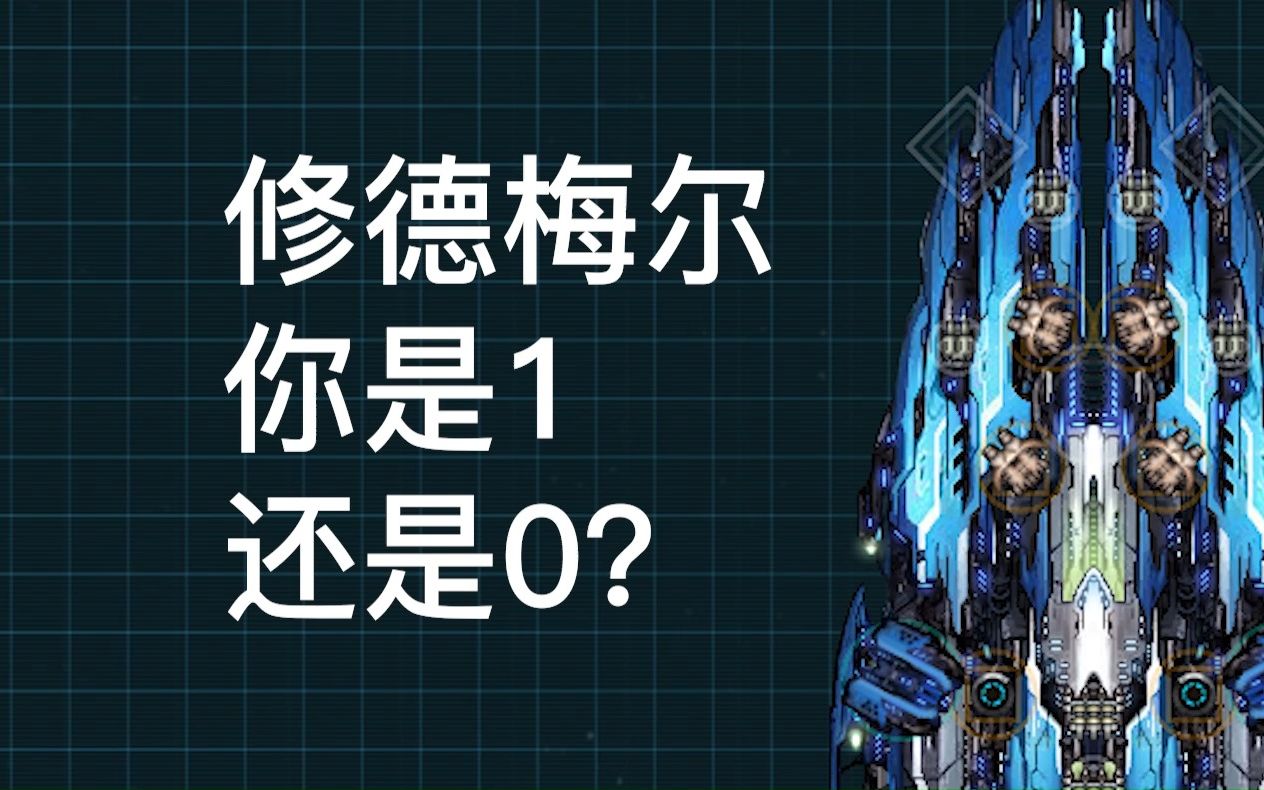 修德梅尔
你是1
还是0?